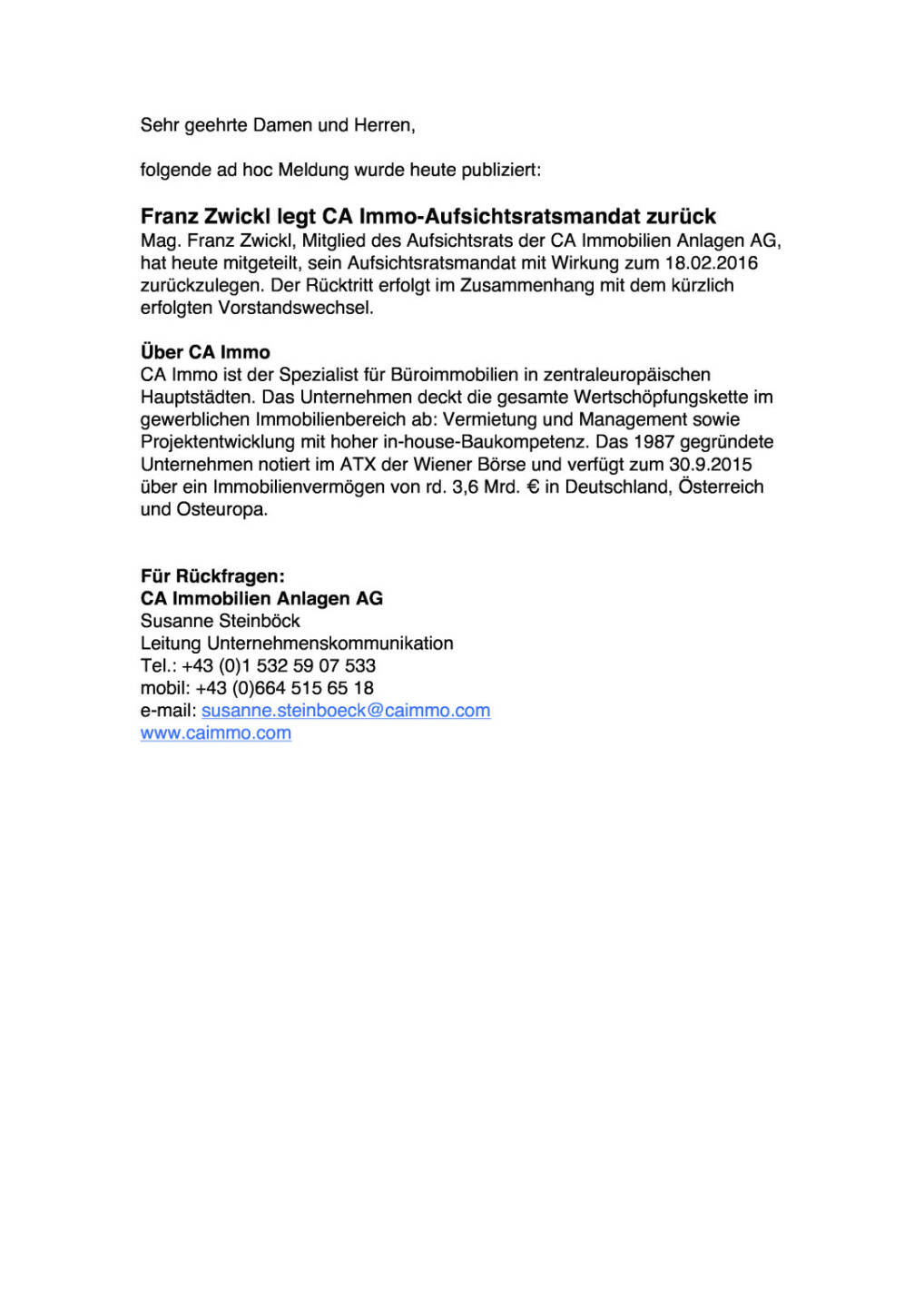 Sehr geehrte Damen und Herren,

folgende ad hoc Meldung wurde heute publiziert:

Franz Zwickl legt CA Immo-Aufsichtsratsmandat zurück
Mag. Franz Zwickl, Mitglied des Aufsichtsrats der CA Immobilien Anlagen AG, hat heute mitgeteilt, sein Aufsichtsratsmandat mit Wirkung zum 18.02.2016 zurückzulegen. Der Rücktritt erfolgt im Zusammenhang mit dem kürzlich erfolgten Vorstandswechsel.

Über CA Immo
CA Immo ist der Spezialist für Büroimmobilien in zentraleuropäischen Hauptstädten. Das Unternehmen deckt die gesamte Wertschöpfungskette im gewerblichen Immobilienbereich ab: Vermietung und Management sowie Projektentwicklung mit hoher in-house-Baukompetenz. Das 1987 gegründete Unternehmen notiert im ATX der Wiener Börse und verfügt zum 30.9.2015 über ein Immobilienvermögen von rd. 3,6 Mrd. € in Deutschland, Österreich und Osteuropa.

Für Rückfragen:
CA Immobilien Anlagen AG
Susanne Steinböck
Leitung Unternehmenskommunikation
Tel.: +43 (0)1 532 59 07 533
mobil: +43 (0)664 515 65 18
e-mail: susanne.steinboeck@caimmo.com
www.caimmo.com